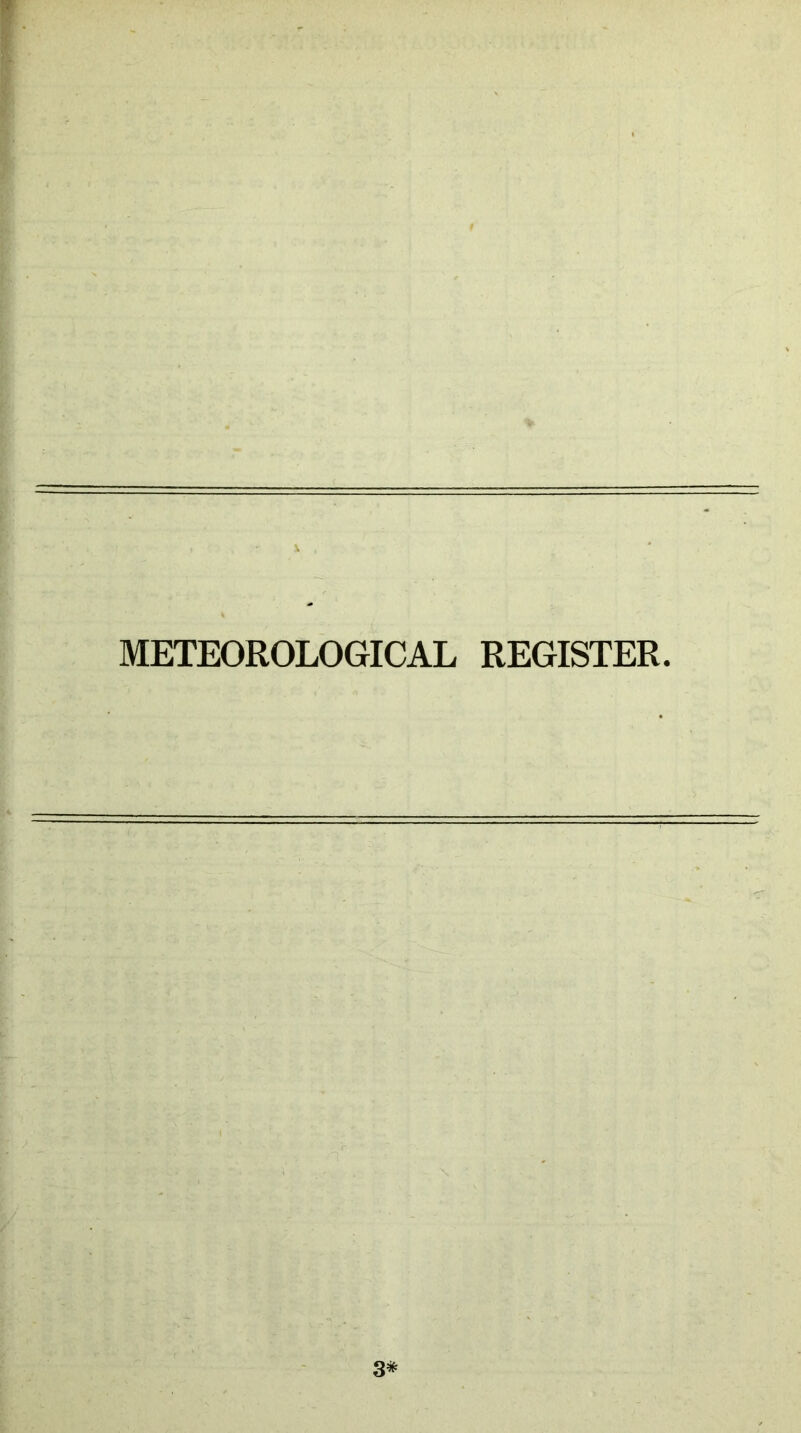 METEOROLOGICAL REGISTER.

3*